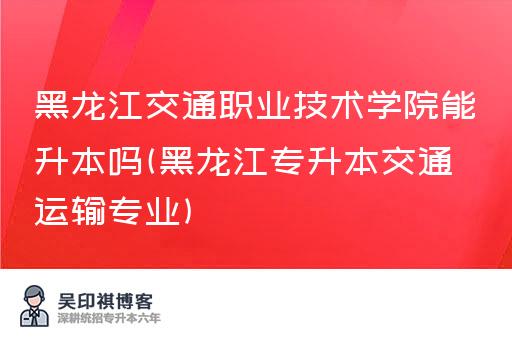 黑龙江交通职业技术学院能升本吗(黑龙江专升本交通运输专业)

吴印祺博客
深耕统招专升本六年